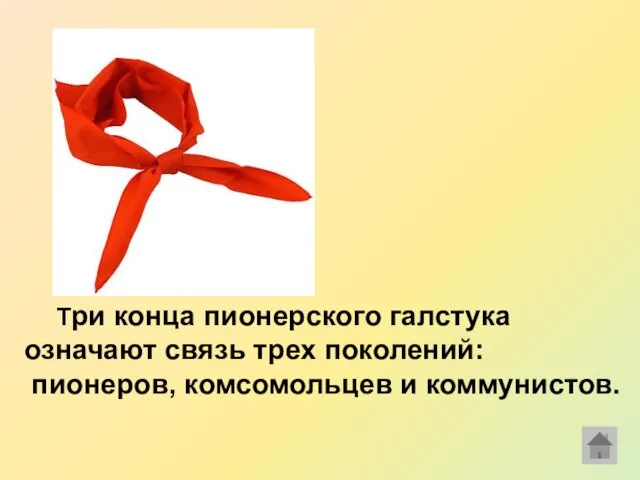 Три конца пионерского галстука означают связь трех поколений: пионеров, комсомольцев и коммунистов.